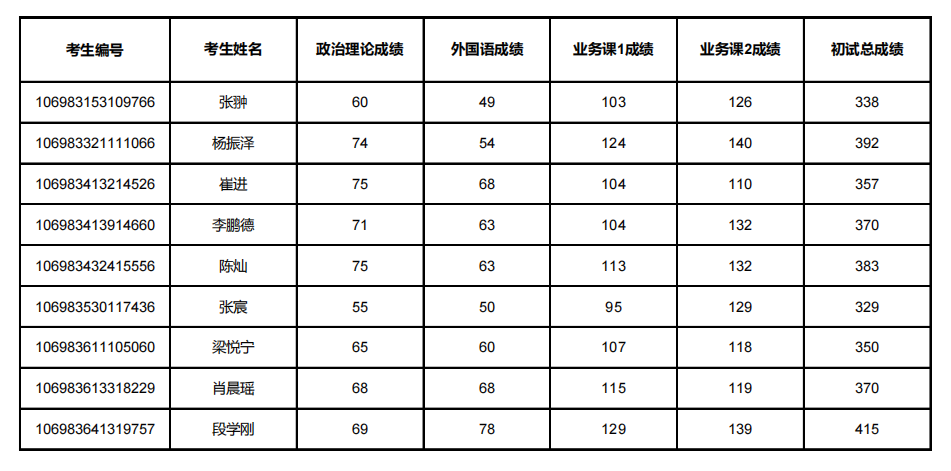 | 考生编号 | 考生姓名 | 政治理论成绩 | 外国语成绩 | 业务课1成绩 | 业务课2成绩 | 初试总成绩 |
|---|---|---|---|---|---|---|
| 106983153109766 | 张翀 | 60 | 49 | 103 | 126 | 338 |
| 106983321111066 | 杨振泽 | 74 | 54 | 124 | 140 | 392 |
| 106983413214526 | 崔进 | 75 | 68 | 104 | 110 | 357 |
| 106983413914660 | 李鹏德 | 71 | 63 | 104 | 132 | 370 |
| 106983432415556 | 陈灿 | 75 | 63 | 113 | 132 | 383 |
| 106983530117436 | 张宸 | 55 | 50 | 95 | 129 | 329 |
| 106983611105060 | 梁悦宁 | 65 | 60 | 107 | 118 | 350 |
| 106983613318229 | 肖晨瑶 | 68 | 68 | 115 | 119 | 370 |
| 106983641319757 | 段学刚 | 69 | 78 | 129 | 139 | 415 |